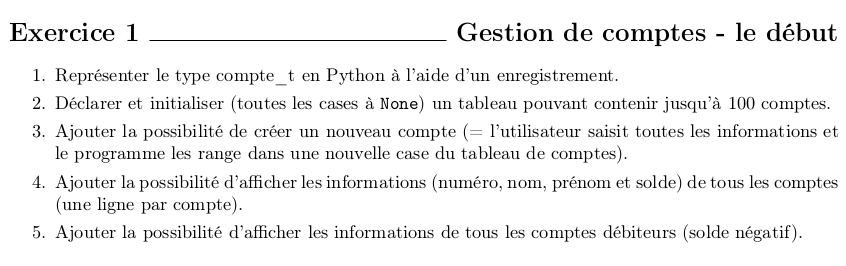 Exercice 1 Gestion de comptes - le début

1. Représenter le type compte_t en Python à l'aide d'un enregistrement.
2. Déclarer et initialiser (toutes les cases à None) un tableau pouvant contenir jusqu'à 100 comptes.
3. Ajouter la possibilité de créer un nouveau compte (= l'utilisateur saisit toutes les informations et le programme les range dans une nouvelle case du tableau de comptes).
4. Ajouter la possibilité d'afficher les informations (numéro, nom, prénom et solde) de tous les comptes (une ligne par compte).
5. Ajouter la possibilité d'afficher les informations de tous les comptes débiteurs (solde négatif).